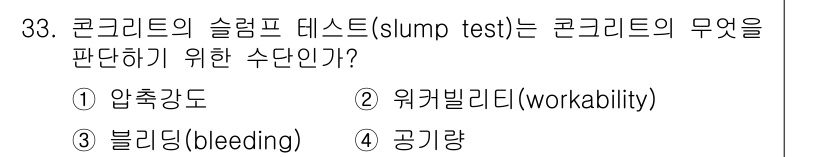 33. 콘크리트의 슬럼프 테스트(slump test)는 콘크리트의 무엇을 판단하기 위한 수단인가?

① 압축강도
② 워커빌리티(workability)
③ 블리딩(bleeding)
④ 공기량